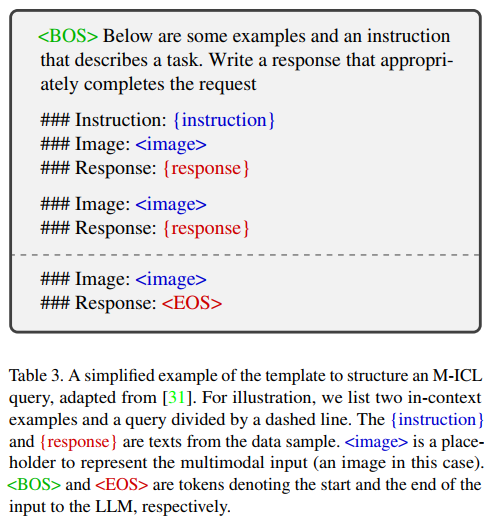 <BOS> Below are some examples and an instruction that describes a task. Write a response that appropriately completes the request

### Instruction: {instruction}
### Image: <image>
### Response: {response}

### Image: <image>
### Response: {response}

### Image: <image>
### Response: <EOS>

Table 3. A simplified example of the template to structure an M-ICL query, adapted from [31]. For illustration, we list two in-context examples and a query divided by a dashed line. The {instruction} and {response} are texts from the data sample. <image> is a placeholder to represent the multimodal input (an image in this case). <BOS> and <EOS> are tokens denoting the start and the end of the input to the LLM, respectively.